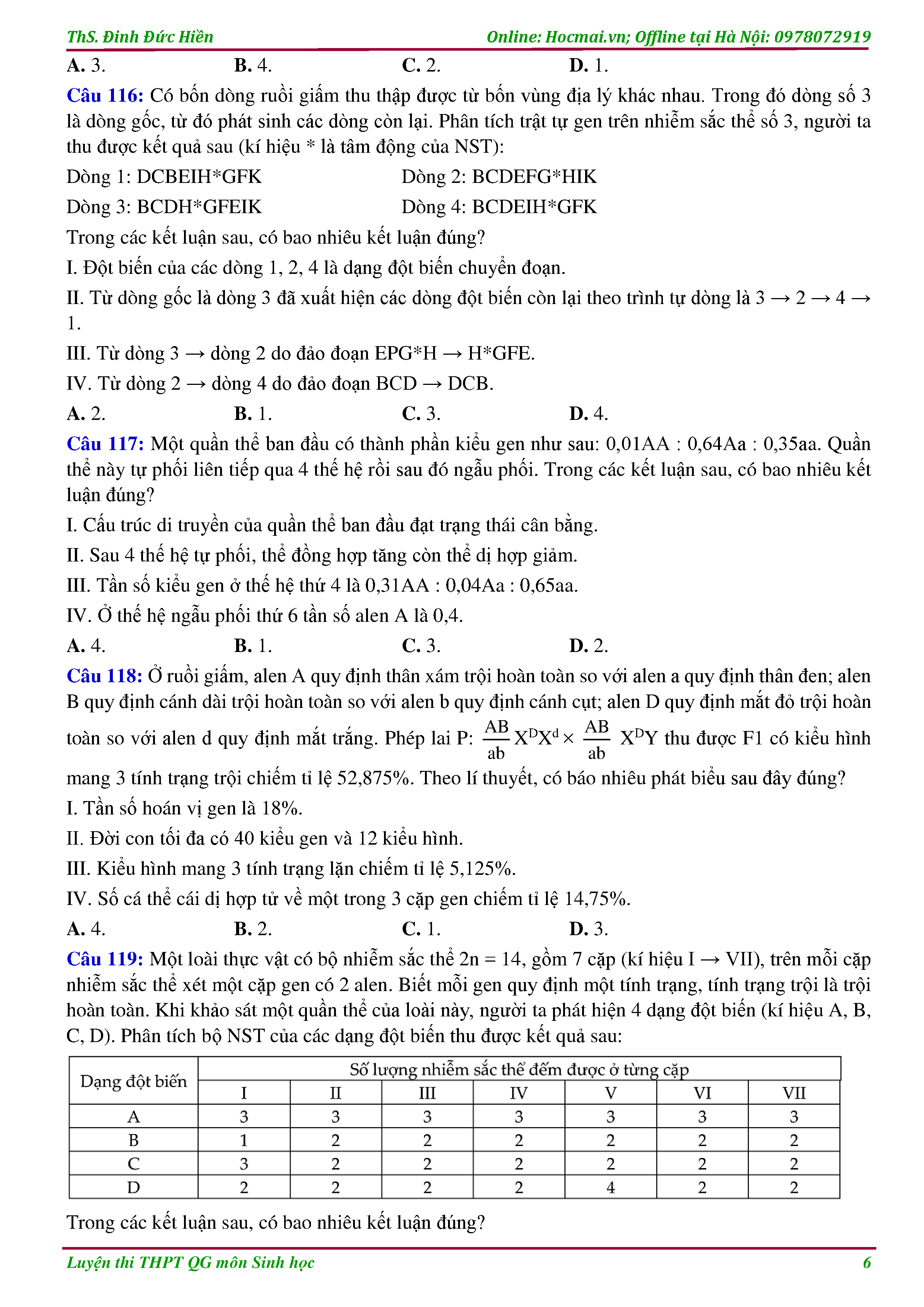 ThS. Đinh Đức Hiền Online: Hocmai.vn; Offline tại Hà Nội: 0978072919

A. 3. B. 4. C. 2. D. 1.

Câu 116: Có bốn dòng ruồi giấm thu thập được từ bốn vùng địa lý khác nhau. Trong đó dòng số 3 là dòng gốc, từ đó phát sinh các dòng còn lại. Phân tích trật tự gen trên nhiễm sắc thể số 3, người ta thu được kết quả sau (kí hiệu * là tâm động của NST):

Dòng 1: DCBEIH*GFK Dòng 2: BCDEFG*HIK

Dòng 3: BCDH*GFEIK Dòng 4: BCDEIH*GFK

Trong các kết luận sau, có bao nhiêu kết luận đúng?

I. Đột biến của các dòng 1, 2, 4 là dạng đột biến chuyển đoạn.

II. Từ dòng gốc là dòng 3 đã xuất hiện các dòng đột biến còn lại theo trình tự dòng là 3 → 2 → 4 → 1.

III. Từ dòng 3 → dòng 2 do đảo đoạn EPG*H → H*GFE.

IV. Từ dòng 2 → dòng 4 do đảo đoạn BCD → DCB.

A. 2. B. 1. C. 3. D. 4.

Câu 117: Một quần thể ban đầu có thành phần kiểu gen như sau: 0,01AA : 0,64Aa : 0,35aa. Quần thể này tự phối liên tiếp qua 4 thế hệ rồi sau đó ngẫu phối. Trong các kết luận sau, có bao nhiêu kết luận đúng?

I. Cấu trúc di truyền của quần thể ban đầu đạt trạng thái cân bằng.

II. Sau 4 thế hệ tự phối, thể đồng hợp tăng còn thể dị hợp giảm.

III. Tần số kiểu gen ở thế hệ thứ 4 là 0,31AA : 0,04Aa : 0,65aa.

IV. Ở thế hệ ngẫu phối thứ 6 tần số alen A là 0,4.

A. 4. B. 1. C. 3. D. 2.

Câu 118: Ở ruồi giấm, alen A quy định thân xám trội hoàn toàn so với alen a quy định thân đen; alen B quy định cánh dài trội hoàn toàn so với alen b quy định cánh cụt; alen D quy định mắt đỏ trội hoàn toàn so với alen d quy định mắt trắng. Phép lai P: $\frac{AB}{ab}X^DX^d \times \frac{AB}{ab}X^DY$ thu được F1 có kiểu hình mang 3 tính trạng trội chiếm tỉ lệ 52,875%. Theo lí thuyết, có báo nhiêu phát biểu sau đây đúng?

I. Tần số hoán vị gen là 18%.

II. Đời con tối đa có 40 kiểu gen và 12 kiểu hình.

III. Kiểu hình mang 3 tính trạng lặn chiếm tỉ lệ 5,125%.

IV. Số cá thể cái dị hợp tử về một trong 3 cặp gen chiếm tỉ lệ 14,75%.

A. 4. B. 2. C. 1. D. 3.

Câu 119: Một loài thực vật có bộ nhiễm sắc thể 2n = 14, gồm 7 cặp (kí hiệu I → VII), trên mỗi cặp nhiễm sắc thể xét một cặp gen có 2 alen. Biết mỗi gen quy định một tính trạng, tính trạng trội là trội hoàn toàn. Khi khảo sát một quần thể của loài này, người ta phát hiện 4 dạng đột biến (kí hiệu A, B, C, D). Phân tích bộ NST của các dạng đột biến thu được kết quả sau:

| Dạng đột biến | Số lượng nhiễm sắc thể đếm được ở từng cặp | | | | | | |
|---|---|---|---|---|---|---|---|
| | I | II | III | IV | V | VI | VII |
| A | 3 | 3 | 3 | 3 | 3 | 3 | 3 |
| B | 1 | 2 | 2 | 2 | 2 | 2 | 2 |
| C | 3 | 2 | 2 | 2 | 2 | 2 | 2 |
| D | 2 | 2 | 2 | 2 | 4 | 2 | 2 |

Trong các kết luận sau, có bao nhiêu kết luận đúng?

Luyện thi THPT QG môn Sinh học 6